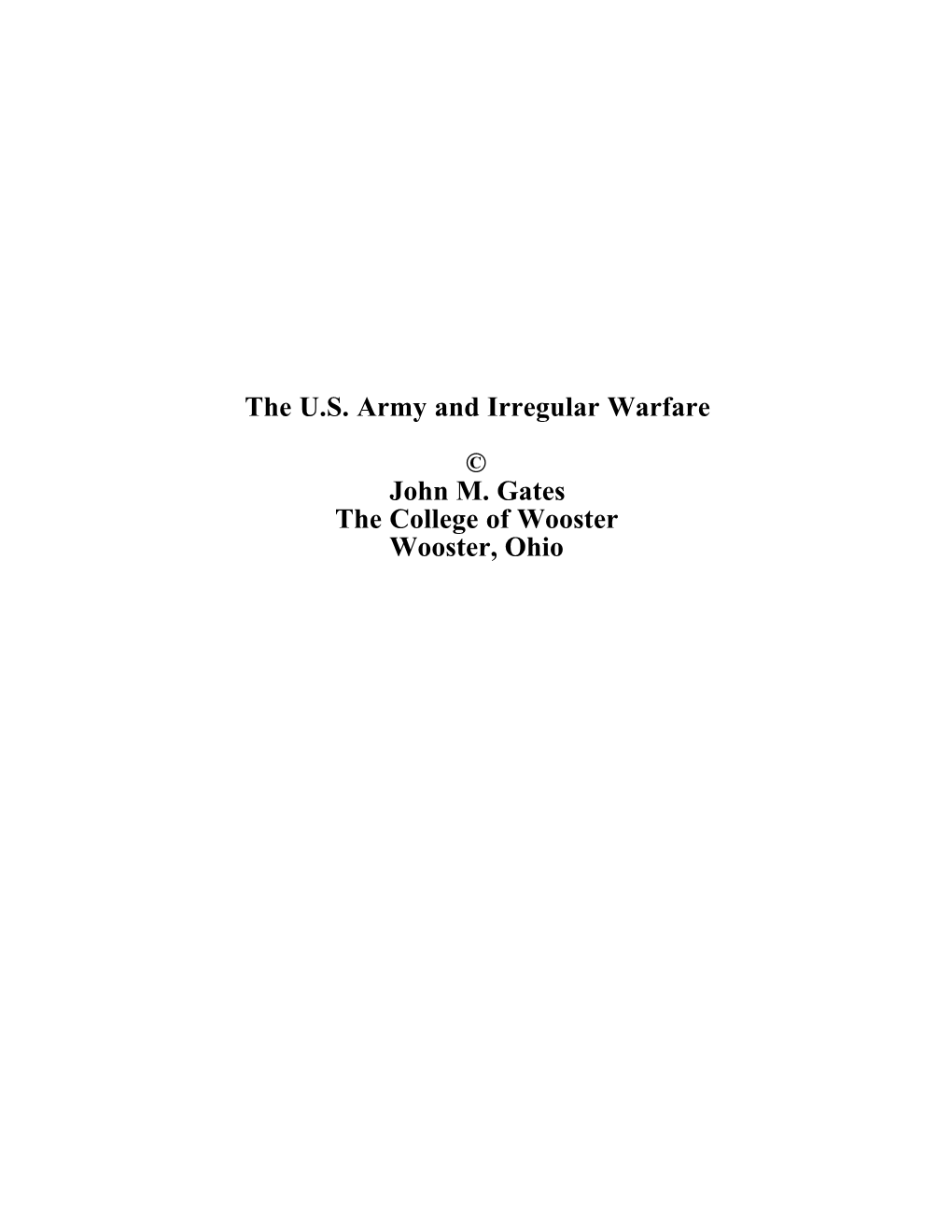 The U.S. Army and Irregular Warfare

©
John M. Gates
The College of Wooster
Wooster, Ohio